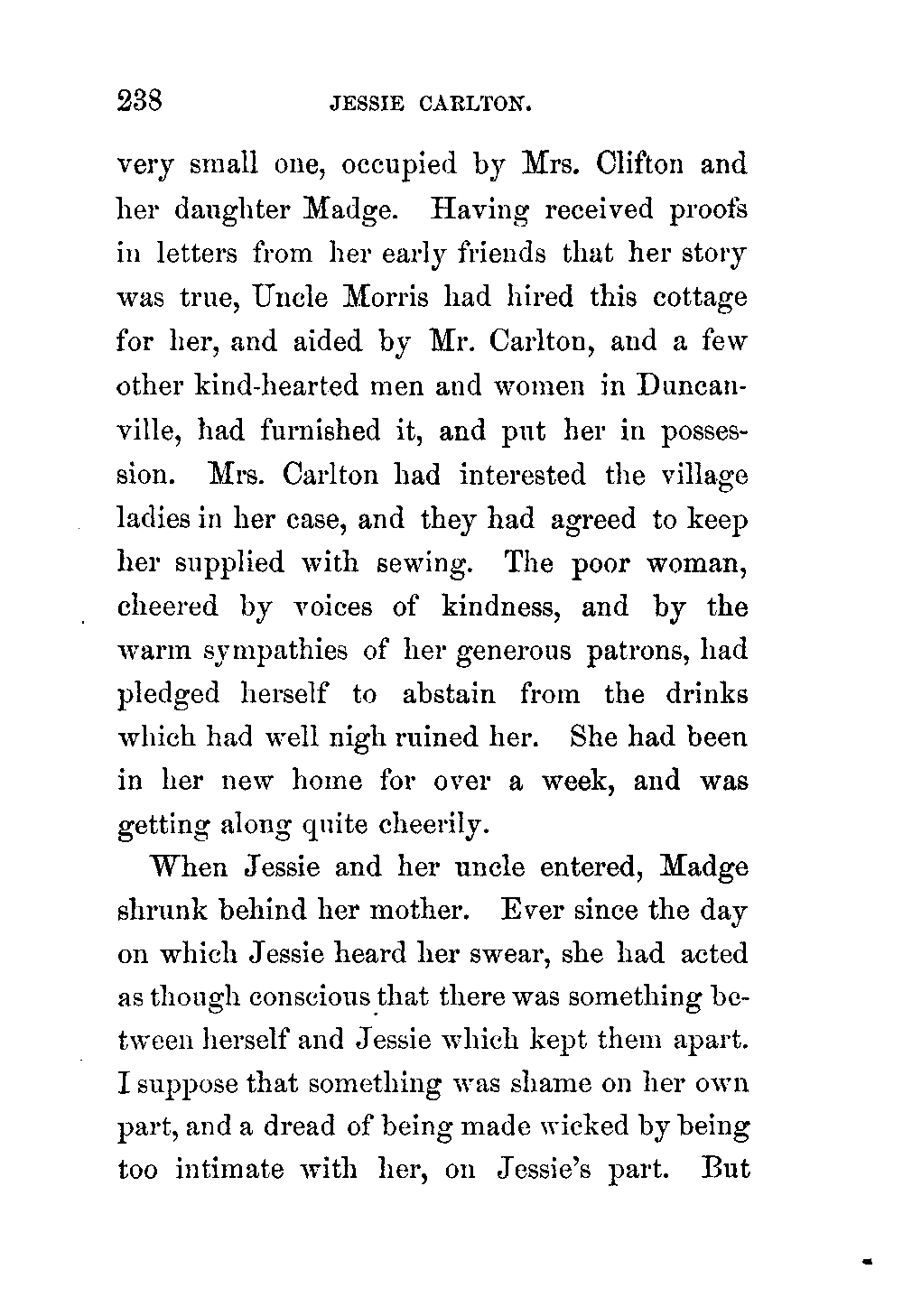 238 JESSIE CARLTON.

very small one, occupied by Mrs. Clifton and her daughter Madge. Having received proofs in letters from her early friends that her story was true, Uncle Morris had hired this cottage for her, and aided by Mr. Carlton, and a few other kind-hearted men and women in Duncanville, had furnished it, and put her in possession. Mrs. Carlton had interested the village ladies in her case, and they had agreed to keep her supplied with sewing. The poor woman, cheered by voices of kindness, and by the warm sympathies of her generous patrons, had pledged herself to abstain from the drinks which had well nigh ruined her. She had been in her new home for over a week, and was getting along quite cheerily.

When Jessie and her uncle entered, Madge shrunk behind her mother. Ever since the day on which Jessie heard her swear, she had acted as though conscious that there was something between herself and Jessie which kept them apart. I suppose that something was shame on her own part, and a dread of being made wicked by being too intimate with her, on Jessie's part. But